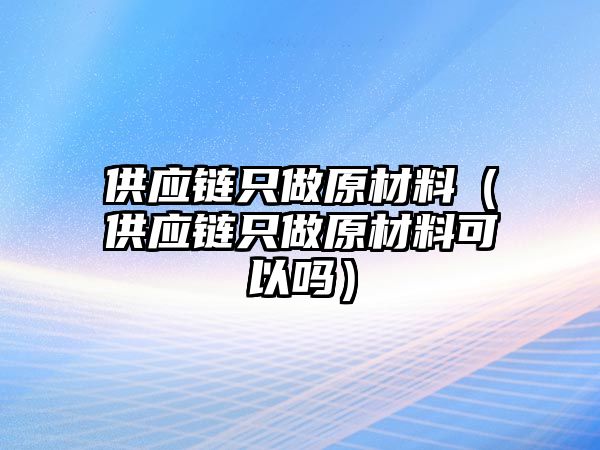 供应链只做原材料（供应链只做原材料可以吗）